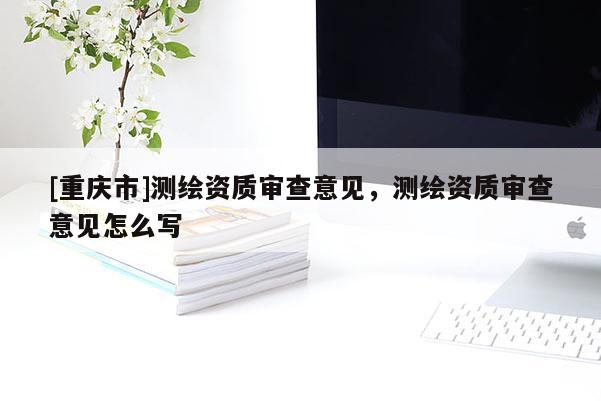 [重庆市]测绘资质审查意见，测绘资质审查意见怎么写